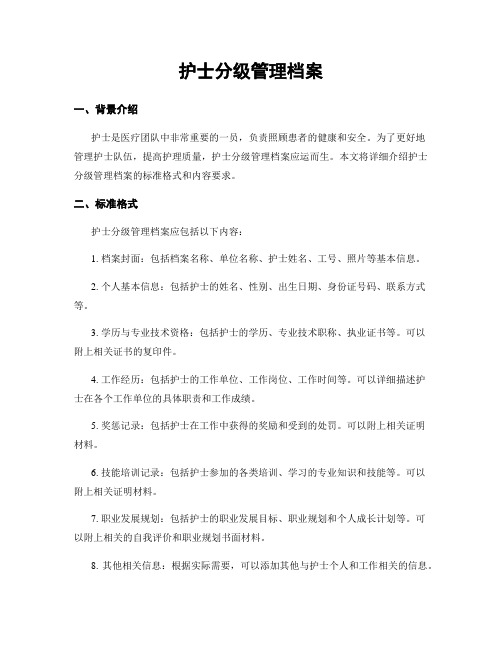 护士分级管理档案

一、背景介绍

护士是医疗团队中非常重要的一员，负责照顾患者的健康和安全。为了更好地管理护士队伍，提高护理质量，护士分级管理档案应运而生。本文将详细介绍护士分级管理档案的标准格式和内容要求。

二、标准格式

护士分级管理档案应包括以下内容：

1. 档案封面：包括档案名称、单位名称、护士姓名、工号、照片等基本信息。

2. 个人基本信息：包括护士的姓名、性别、出生日期、身份证号码、联系方式等。

3. 学历与专业技术资格：包括护士的学历、专业技术职称、执业证书等。可以附上相关证书的复印件。

4. 工作经历：包括护士的工作单位、工作岗位、工作时间等。可以详细描述护士在各个工作单位的具体职责和工作成绩。

5. 奖惩记录：包括护士在工作中获得的奖励和受到的处罚。可以附上相关证明材料。

6. 技能培训记录：包括护士参加的各类培训、学习的专业知识和技能等。可以附上相关证明材料。

7. 职业发展规划：包括护士的职业发展目标、职业规划和个人成长计划等。可以附上相关的自我评价和职业规划书面材料。

8. 其他相关信息：根据实际需要，可以添加其他与护士个人和工作相关的信息。